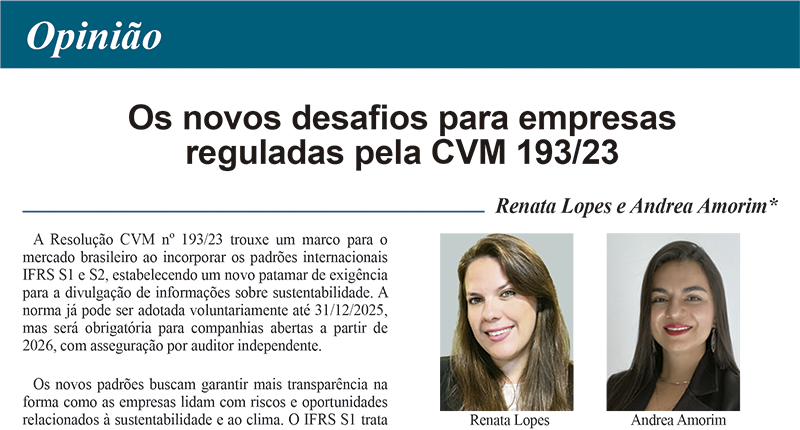 Opinião

Os novos desafios para empresas reguladas pela CVM 193/23

Renata Lopes e Andrea Amorim*

A Resolução CVM nº 193/23 trouxe um marco para o mercado brasileiro ao incorporar os padrões internacionais IFRS S1 e S2, estabelecendo um novo patamar de exigência para a divulgação de informações sobre sustentabilidade. A norma já pode ser adotada voluntariamente até 31/12/2025, mas será obrigatória para companhias abertas a partir de 2026, com asseguração por auditor independente.

Os novos padrões buscam garantir mais transparência na forma como as empresas lidam com riscos e oportunidades relacionados à sustentabilidade e ao clima. O IFRS S1 trata

Renata Lopes

Andrea Amorim